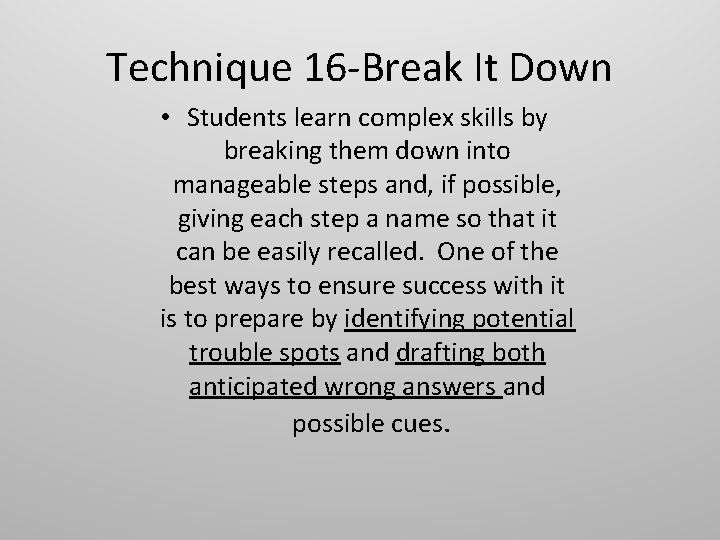 Technique 16-Break It Down

• Students learn complex skills by breaking them down into manageable steps and, if possible, giving each step a name so that it can be easily recalled. One of the best ways to ensure success with it is to prepare by identifying potential trouble spots and drafting both anticipated wrong answers and possible cues.